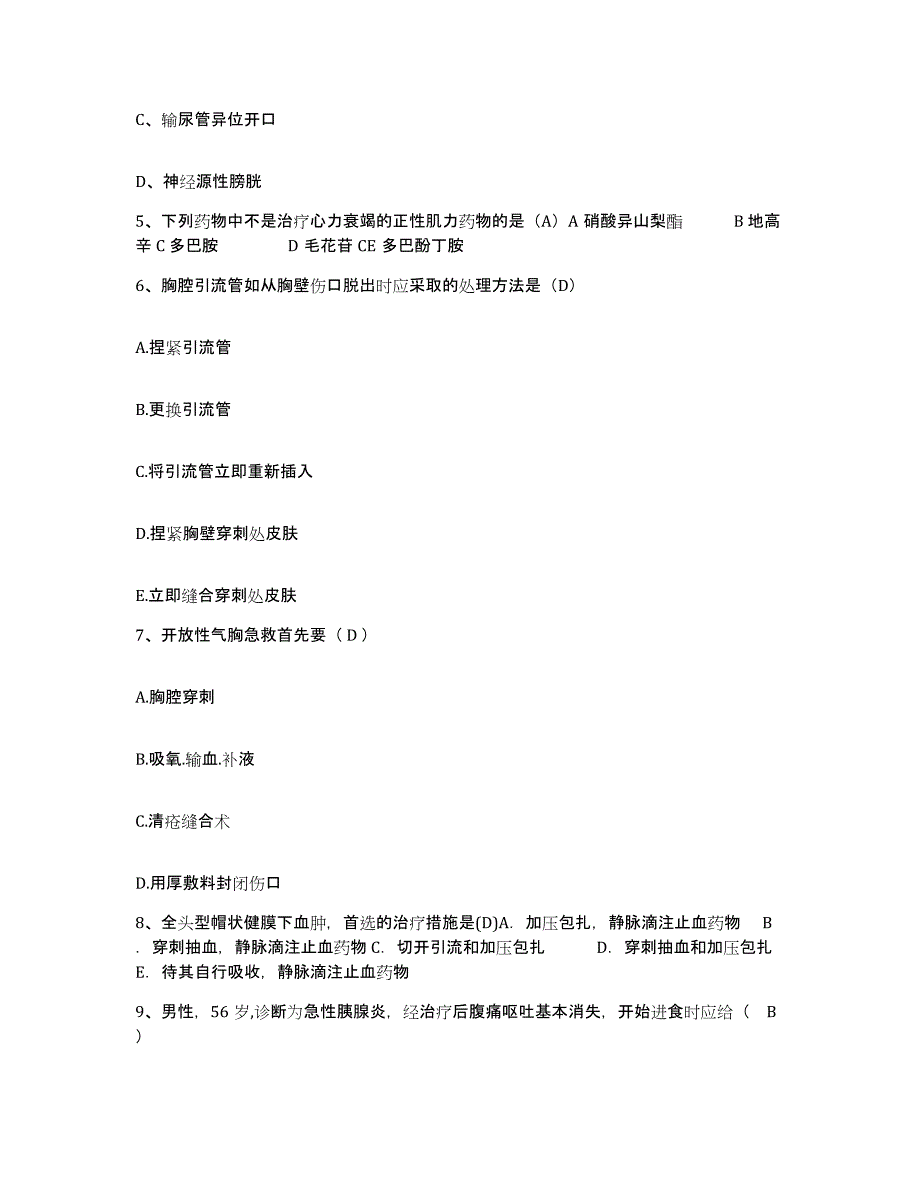 C、输尿管异位开口

D、神经源性膀胱

5、下列药物中不是治疗心力衰竭的正性肌力药物的是（A）A 硝酸异山梨酯 B 地高辛 C 多巴胺 D 毛花苷 CE 多巴酚丁胺

6、胸腔引流管如从胸壁伤口脱出时应采取的处理方法是（D）

A.捏紧引流管

B.更换引流管

C.将引流管立即重新插入

D.捏紧胸壁穿刺处皮肤

E.立即缝合穿刺处皮肤

7、开放性气胸急救首先要（ D ）

A.胸腔穿刺

B.吸氧.输血.补液

C.清疮缝合术

D.用厚敷料封闭伤口

8、全头型帽状健膜下血肿，首选的治疗措施是(D)A. 加压包扎，静脉滴注止血药物 B . 穿刺抽血，静脉滴注止血药物 C. 切开引流和加压包扎 D. 穿刺抽血和加压包扎 E. 待其自行吸收，静脉滴注止血药物

9、男性，56 岁,诊断为急性胰腺炎，经治疗后腹痛呕吐基本消失，开始进食时应给（ B ）